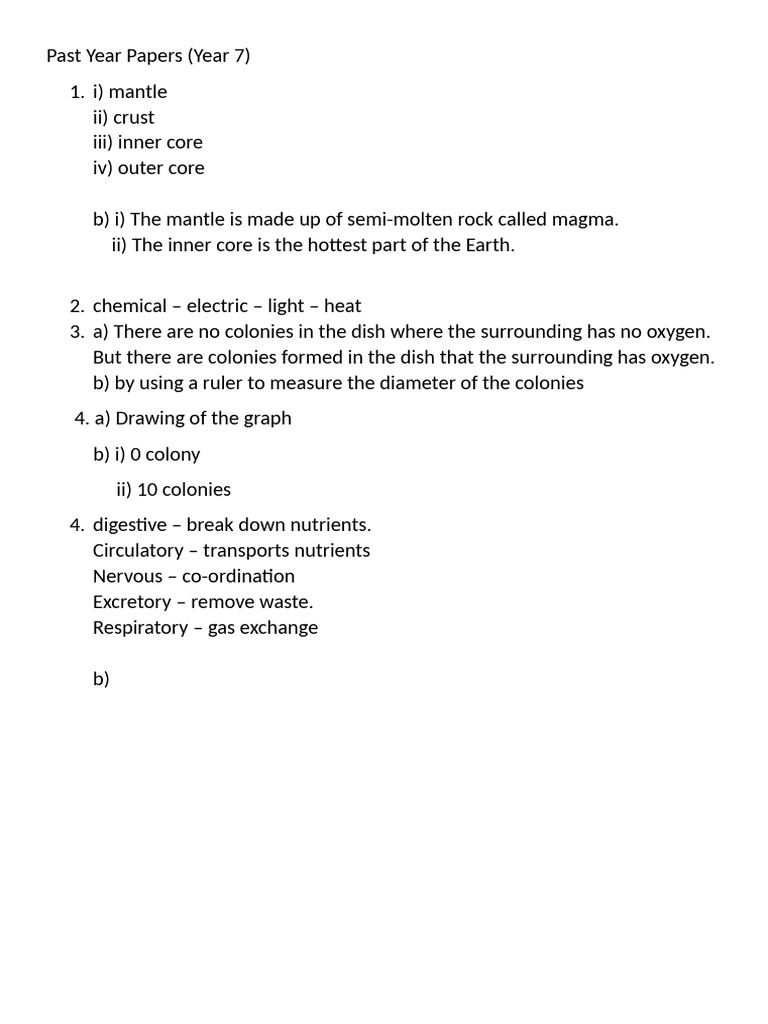 Past Year Papers (Year 7)

1. i) mantle
ii) crust
iii) inner core
iv) outer core

b) i) The mantle is made up of semi-molten rock called magma.
ii) The inner core is the hottest part of the Earth.

2. chemical – electric – light – heat
3. a) There are no colonies in the dish where the surrounding has no oxygen. But there are colonies formed in the dish that the surrounding has oxygen.
b) by using a ruler to measure the diameter of the colonies

4. a) Drawing of the graph

b) i) 0 colony

ii) 10 colonies

4. digestive – break down nutrients.
Circulatory – transports nutrients
Nervous – co-ordination
Excretory – remove waste.
Respiratory – gas exchange

b)